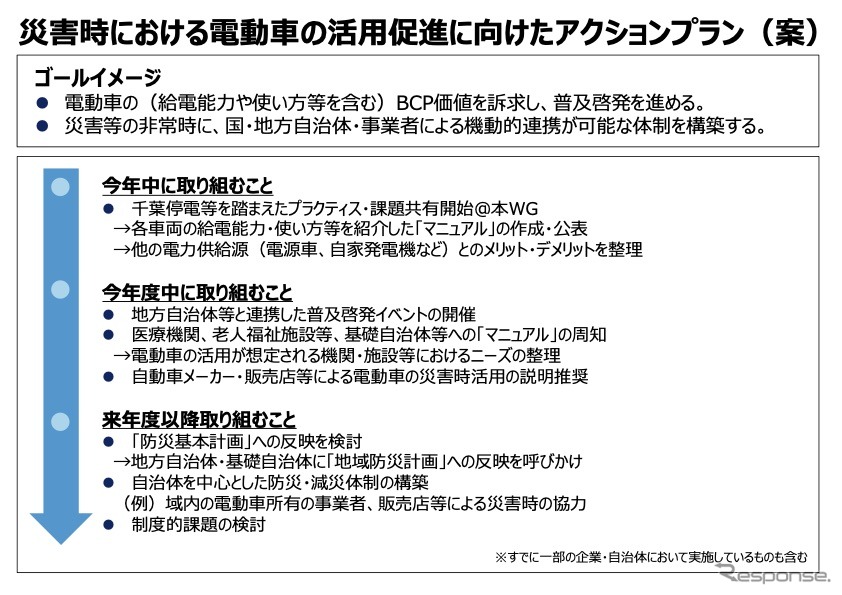 災害時における電動車の活用促進に向けたアクションプラン（案）

ゴールイメージ
● 電動車の（給電能力や使い方等を含む）BCP価値を訴求し、普及啓発を進める。
● 災害等の非常時に、国・地方自治体・事業者による機動的連携が可能な体制を構築する。

今年中に取り組むこと
● 千葉停電等を踏まえたプラクティス・課題共有開始＠本WG
→各車両の給電能力・使い方等を紹介した「マニュアル」の作成・公表
→他の電力供給源（電源車、自家発電機など）とのメリット・デメリットを整理

今年度中に取り組むこと
● 地方自治体等と連携した普及啓発イベントの開催
● 医療機関、老人福祉施設等、基礎自治体等への「マニュアル」の周知
→電動車の活用が想定される機関・施設等におけるニーズの整理
● 自動車メーカー・販売店等による電動車の災害時活用の説明推奨

来年度以降取り組むこと
● 「防災基本計画」への反映を検討
→地方自治体・基礎自治体に「地域防災計画」への反映を呼びかけ
● 自治体を中心とした防災・減災体制の構築
（例）域内の電動車所有の事業者、販売店等による災害時の協力
● 制度的課題の検討

※すでに一部の企業・自治体において実施しているものも含む

Response.